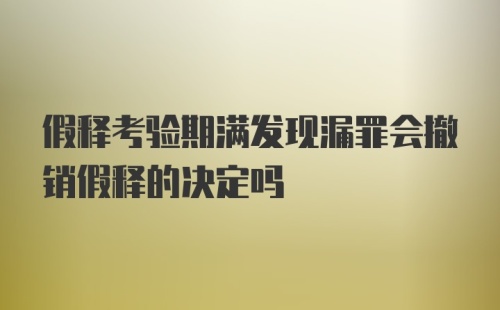 假释考验期满发现漏罪会撤销假释的决定吗